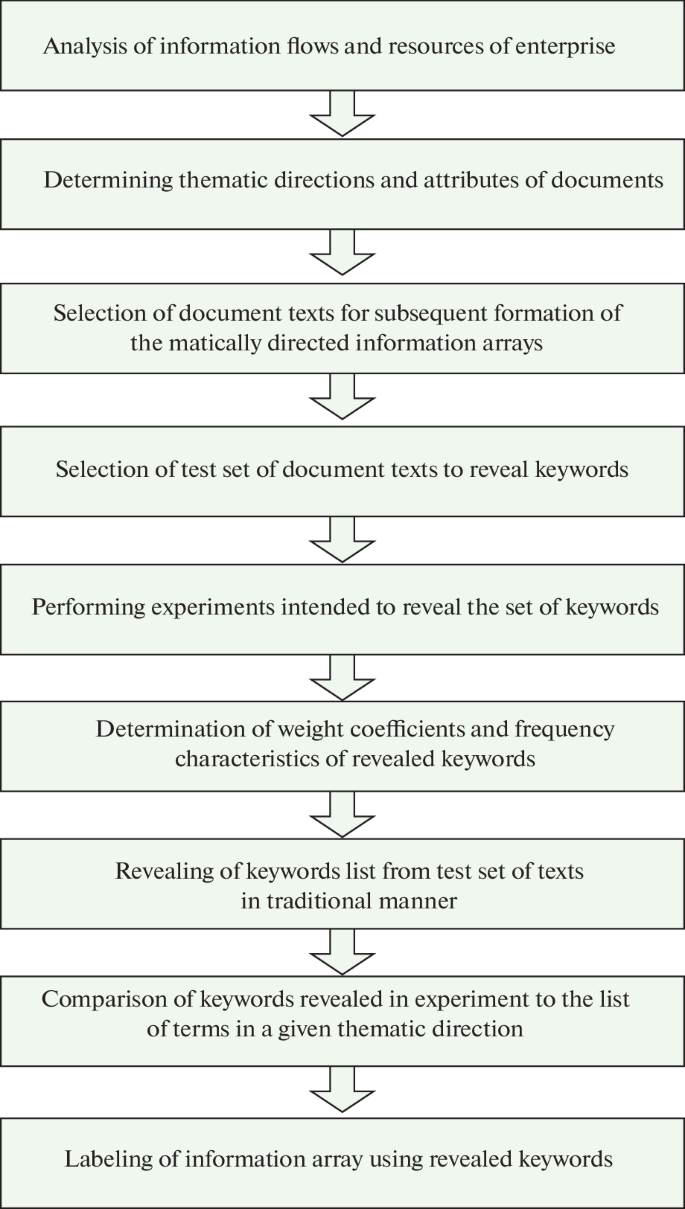 Analysis of information flows and resources of enterprise

Determining thematic directions and attributes of documents

Selection of document texts for subsequent formation of the matically directed information arrays

Selection of test set of document texts to reveal keywords

Performing experiments intended to reveal the set of keywords

Determination of weight coefficients and frequency characteristics of revealed keywords

Revealing of keywords list from test set of texts in traditional manner

Comparison of keywords revealed in experiment to the list of terms in a given thematic direction

Labeling of information array using revealed keywords